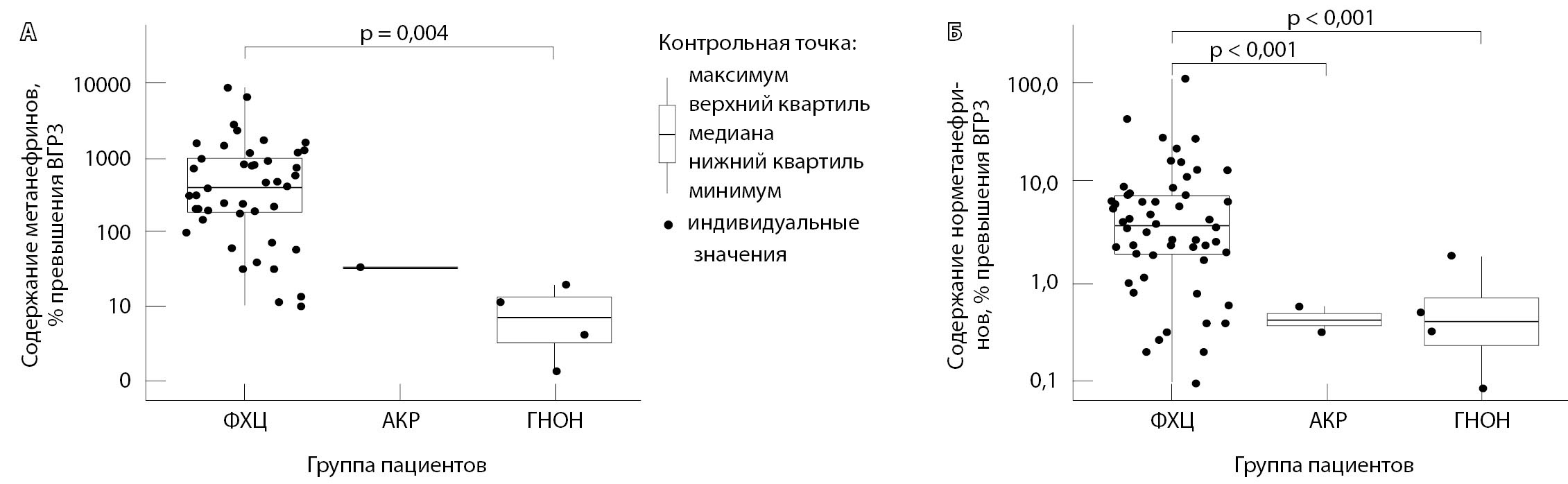 А

p = 0,004

Содержание метанефринов, % превышения ВГРЗ

10000
1000
100
10
0

ФХЦ
АКР
ГНОН

Группа пациентов

Контрольная точка:
максимум
верхний квартиль
медиана
нижний квартиль
минимум
индивидуальные значения

Б

p < 0,001
p < 0,001

Содержание норметанефринов, % превышения ВГРЗ

100,0
10,0
1,0
0,1

ФХЦ
АКР
ГНОН

Группа пациентов